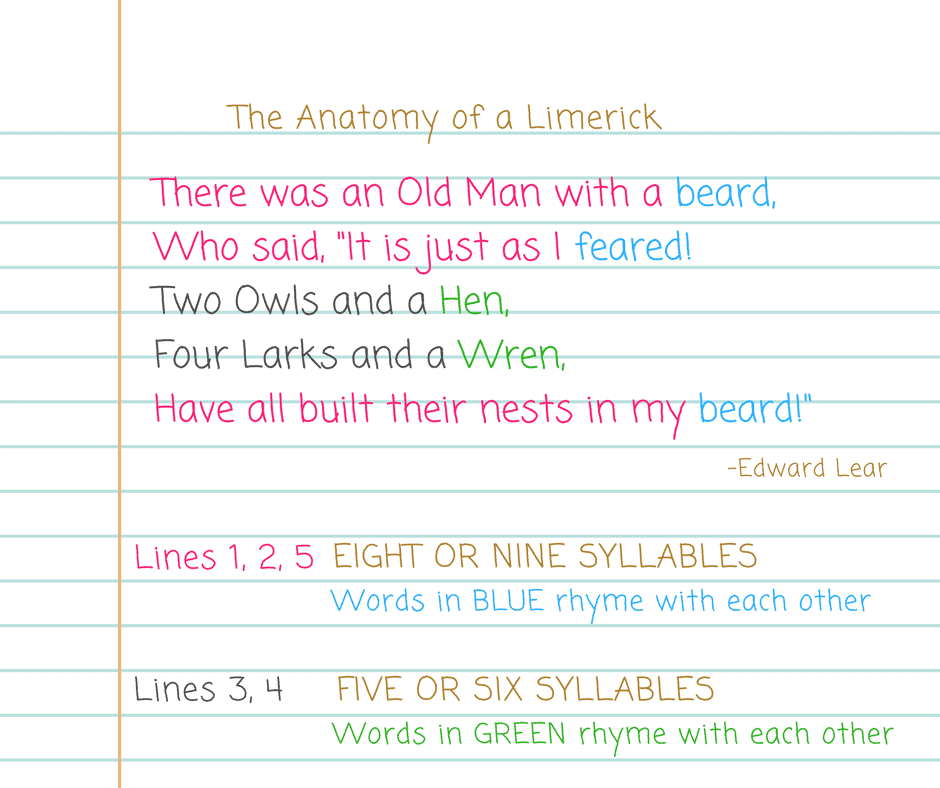 The Anatomy of a Limerick

There was an Old Man with a beard,
Who said, "It is just as I feared!
Two Owls and a Hen,
Four Larks and a Wren,
Have all built their nests in my beard!"

-Edward Lear

Lines 1, 2, 5 EIGHT OR NINE SYLLABLES
Words in BLUE rhyme with each other

Lines 3, 4 FIVE OR SIX SYLLABLES
Words in GREEN rhyme with each other